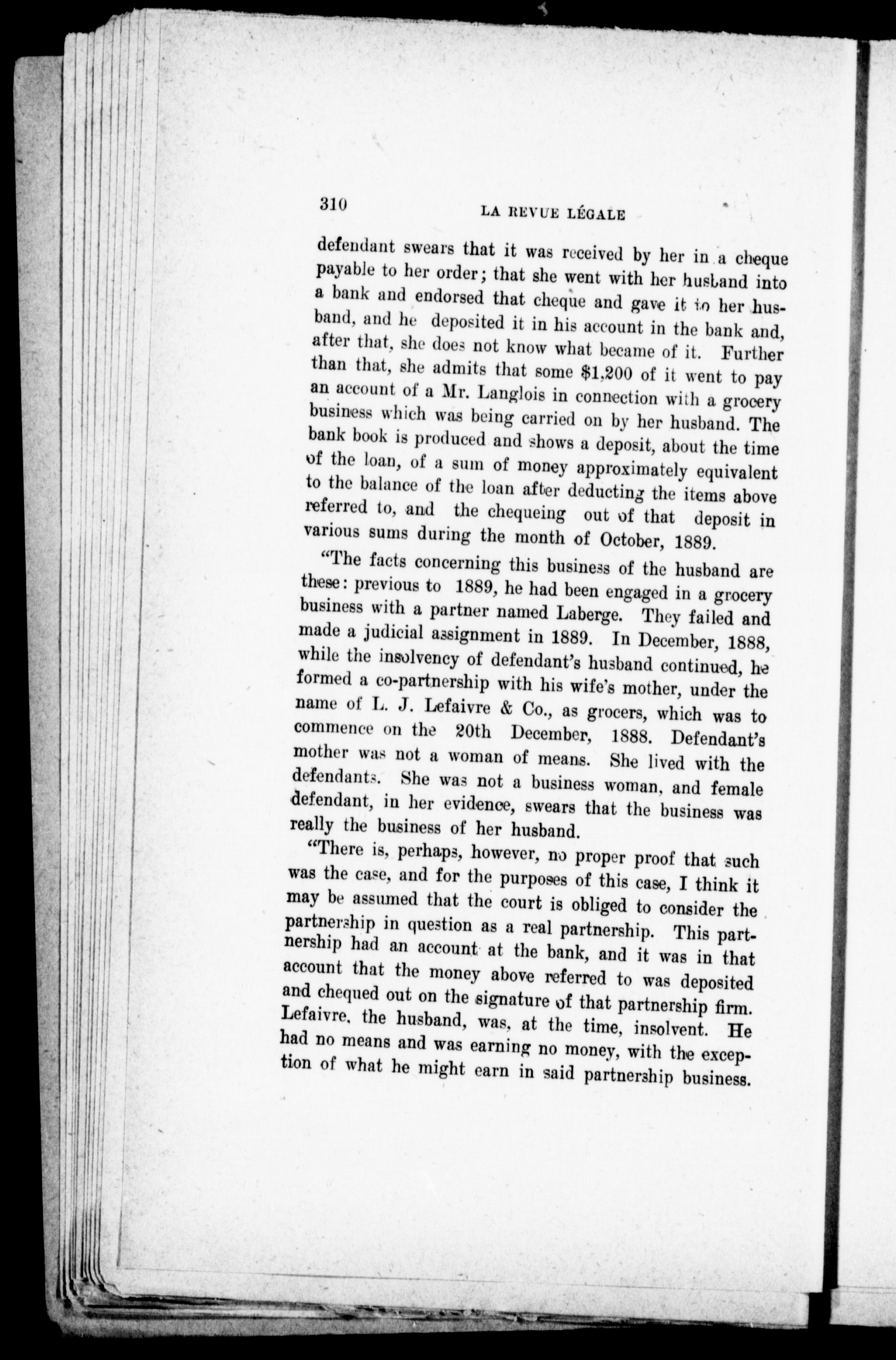 310 LA REVUE LÉGALE

defendant swears that it was received by her in a cheque payable to her order; that she went with her husband into a bank and endorsed that cheque and gave it to her husband, and he deposited it in his account in the bank and, after that, she does not know what became of it. Further than that, she admits that some $1,200 of it went to pay an account of a Mr. Langlois in connection with a grocery business which was being carried on by her husband. The bank book is produced and shows a deposit, about the time of the loan, of a sum of money approximately equivalent to the balance of the loan after deducting the items above referred to, and the chequeing out of that deposit in various sums during the month of October, 1889.

"The facts concerning this business of the husband are these: previous to 1889, he had been engaged in a grocery business with a partner named Laberge. They failed and made a judicial assignment in 1889. In December, 1888, while the insolvency of defendant's husband continued, he formed a co-partnership with his wife's mother, under the name of L. J. Lefaivre & Co., as grocers, which was to commence on the 20th December, 1888. Defendant's mother was not a woman of means. She lived with the defendants. She was not a business woman, and female defendant, in her evidence, swears that the business was really the business of her husband.

"There is, perhaps, however, no proper proof that such was the case, and for the purposes of this case, I think it may be assumed that the court is obliged to consider the partnership in question as a real partnership. This partnership had an account at the bank, and it was in that account that the money above referred to was deposited and chequed out on the signature of that partnership firm. Lefaivre, the husband, was, at the time, insolvent. He had no means and was earning no money, with the exception of what he might earn in said partnership business.